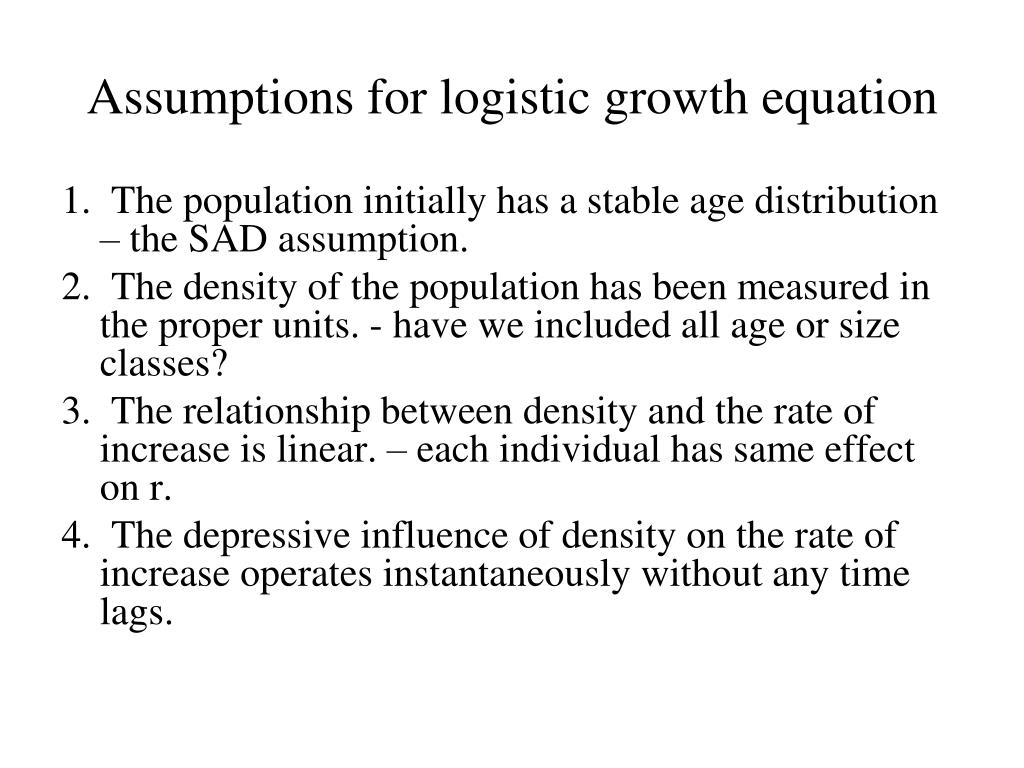 Assumptions for logistic growth equation

1. The population initially has a stable age distribution – the SAD assumption.

2. The density of the population has been measured in the proper units. - have we included all age or size classes?

3. The relationship between density and the rate of increase is linear. – each individual has same effect on r.

4. The depressive influence of density on the rate of increase operates instantaneously without any time lags.